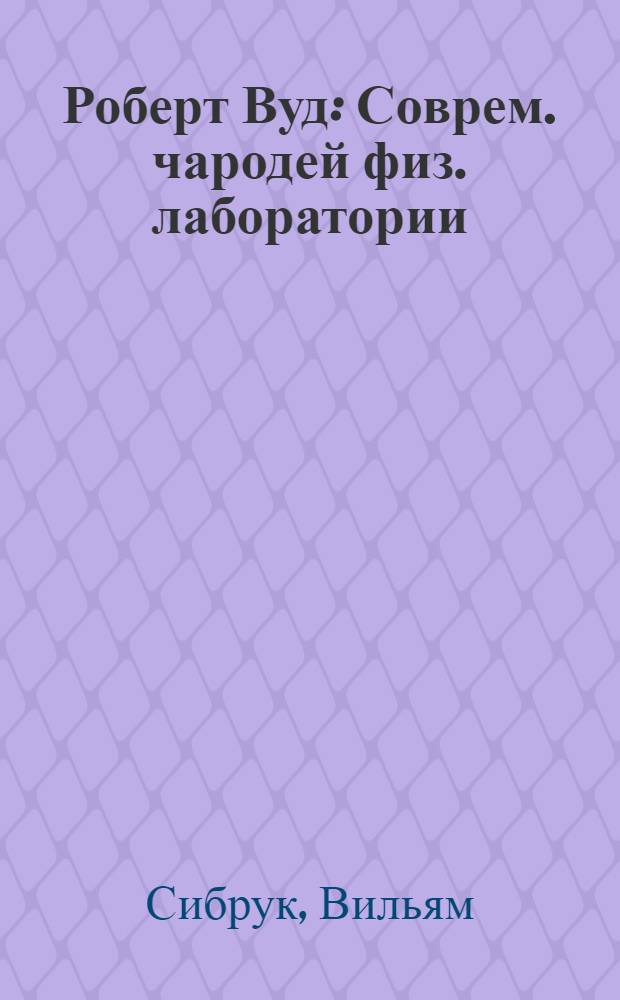 Роберт Вуд: Соврем. чародей физ. лаборатории

Сибрук, Вильям